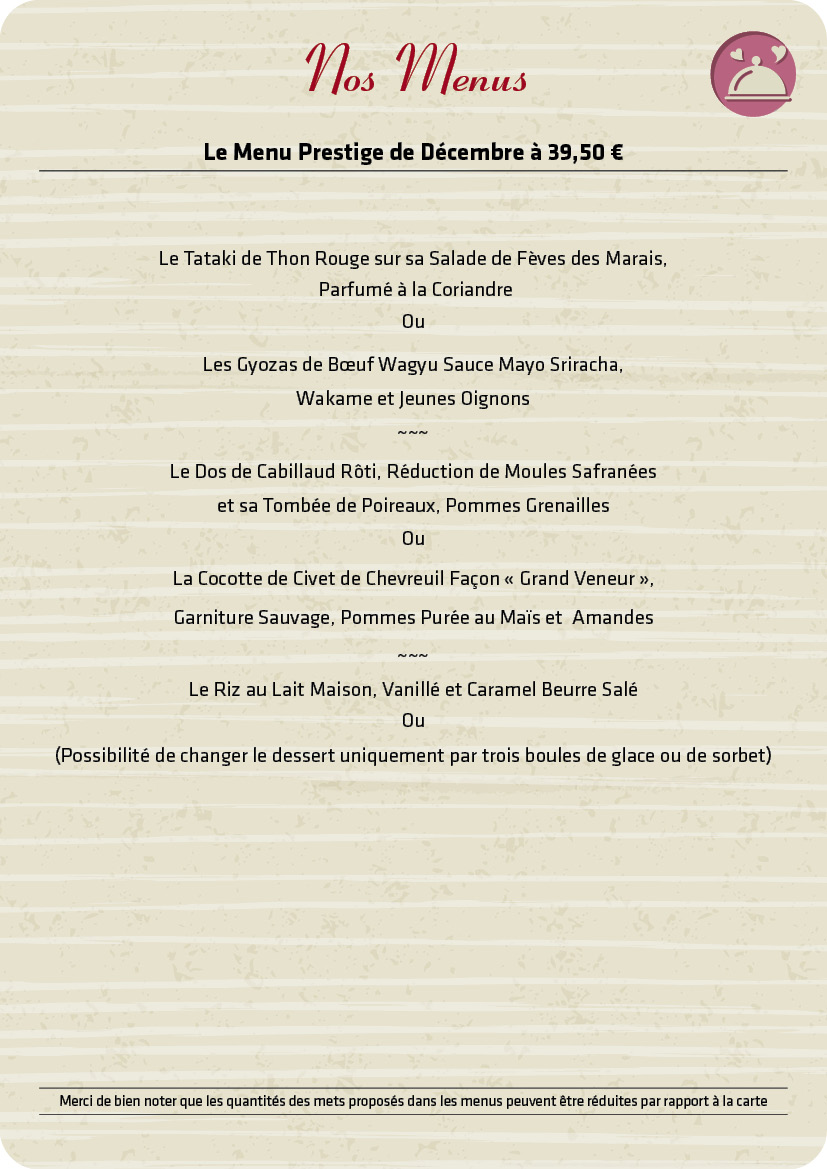 Nos Menus

Le Menu Prestige de Décembre à 39,50 €

Le Tataki de Thon Rouge sur sa Salade de Fèves des Marais,
Parfumé à la Coriandre
Ou
Les Gyozas de Bœuf Wagyu Sauce Mayo Sriracha,
Wakame et Jeunes Oignons
~~~
Le Dos de Cabillaud Rôti, Réduction de Moules Safranées
et sa Tombée de Poireaux, Pommes Grenailles
Ou
La Cocotte de Civet de Chevreuil Façon « Grand Veneur »,
Garniture Sauvage, Pommes Purée au Maïs et Amandes
~~~
Le Riz au Lait Maison, Vanillé et Caramel Beurre Salé
Ou
(Possibilité de changer le dessert uniquement par trois boules de glace ou de sorbet)

Merci de bien noter que les quantités des mets proposés dans les menus peuvent être réduites par rapport à la carte